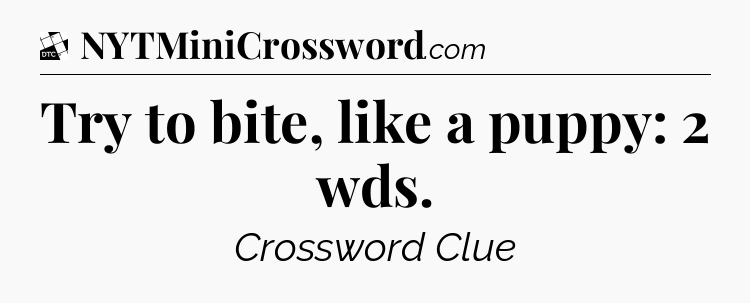 DTC NYTMiniCrossword.com

Try to bite, like a puppy: 2 wds.

Crossword Clue